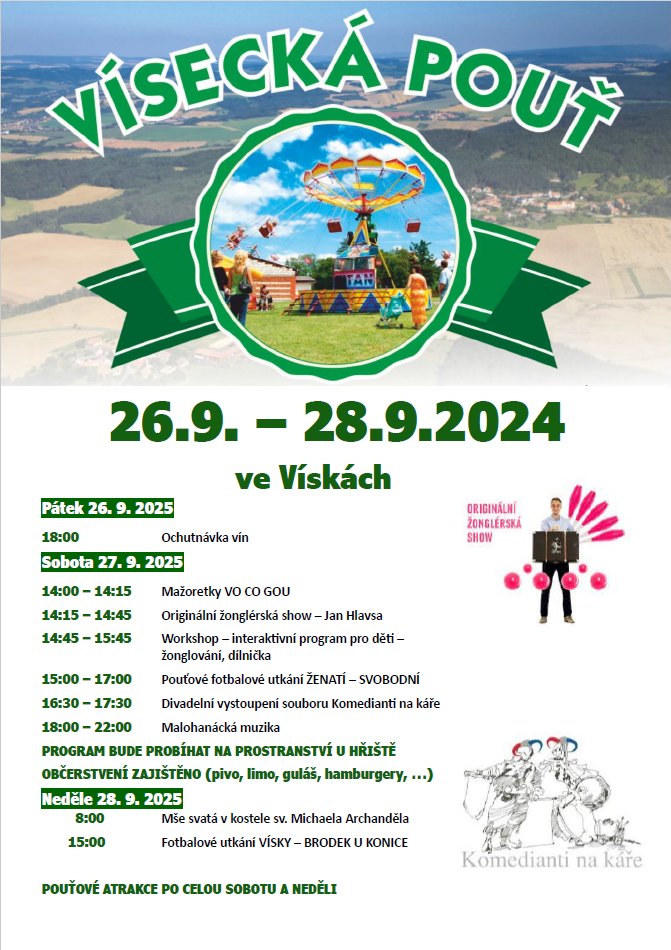 VÍSECKÁ POUŤ

TAN

26.9. – 28.9.2024

ve Vískách

Pátek 26. 9. 2025

18:00 Ochutnávka vín

Sobota 27. 9. 2025

14:00 – 14:15 Mažoretky VO CO GOU

14:15 – 14:45 Originální žonglérská show – Jan Hlavsa

14:45 – 15:45 Workshop – interaktivní program pro děti – žonglování, dílnička

15:00 – 17:00 Pouťové fotbalové utkání ŽENATÍ – SVOBODNÍ

16:30 – 17:30 Divadelní vystoupení souboru Komedianti na káře

18:00 – 22:00 Malohanácká muzika

PROGRAM BUDE PROBÍHAT NA PROSTRANSTVÍ U HŘIŠTĚ

OBČERSTVENÍ ZAJIŠTĚNO (pivo, limo, guláš, hamburgery, …)

Neděle 28. 9. 2025

8:00 Mše svatá v kostele sv. Michaela Archanděla

15:00 Fotbalové utkání VÍSKY – BRODEK U KONICE

POUŤOVÉ ATRAKCE PO CELOU SOBOTU A NEDĚLI

ORIGINÁLNÍ ŽONGLÉRSKÁ SHOW

Komedianti na káře